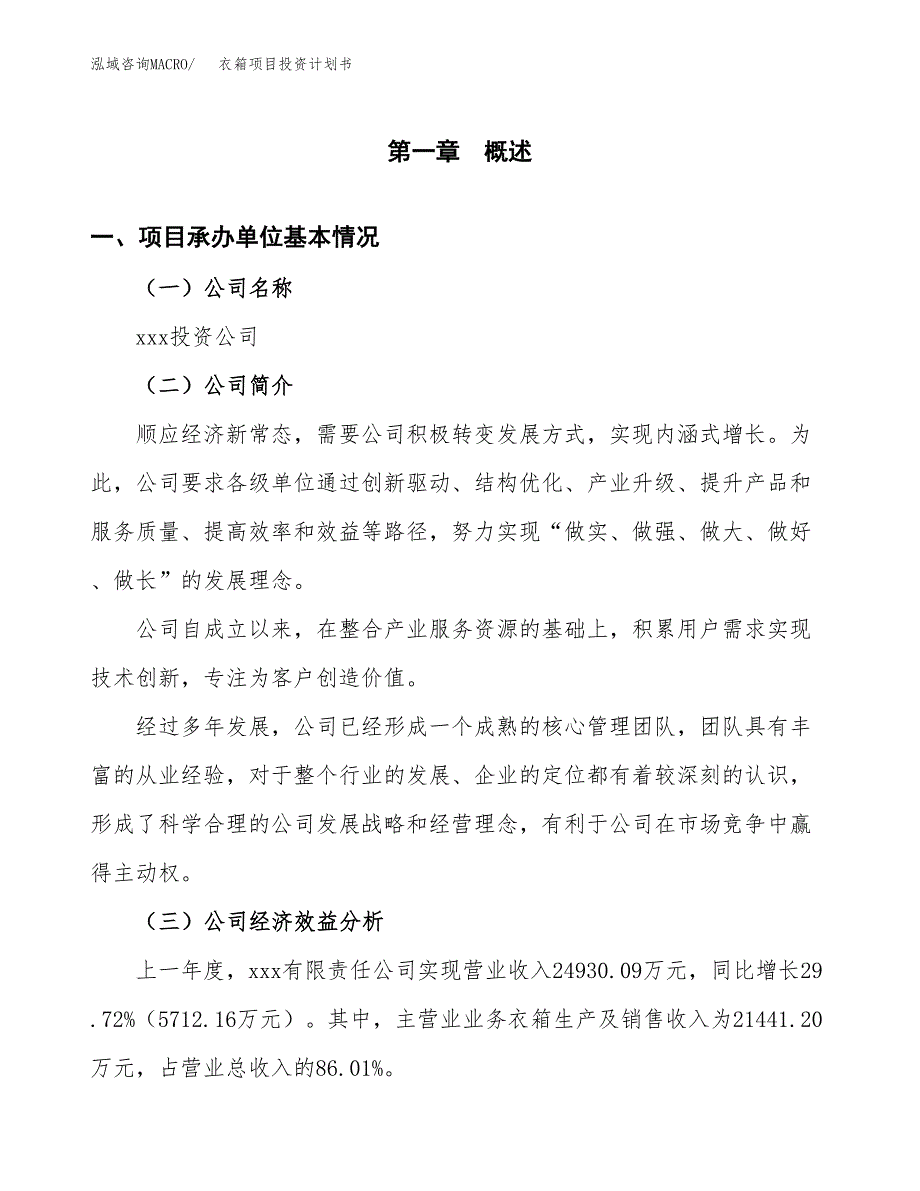 泓域咨询MACRO/　　衣箱项目投资计划书

第一章　概述

一、项目承办单位基本情况

（一）公司名称

xxx投资公司

（二）公司简介

顺应经济新常态，需要公司积极转变发展方式，实现内涵式增长。为此，公司要求各级单位通过创新驱动、结构优化、产业升级、提升产品和服务质量、提高效率和效益等路径，努力实现“做实、做强、做大、做好、做长”的发展理念。

公司自成立以来，在整合产业服务资源的基础上，积累用户需求实现技术创新，专注为客户创造价值。

经过多年发展，公司已经形成一个成熟的核心管理团队，团队具有丰富的从业经验，对于整个行业的发展、企业的定位都有着较深刻的认识，形成了科学合理的公司发展战略和经营理念，有利于公司在市场竞争中赢得主动权。

（三）公司经济效益分析

上一年度，xxx有限责任公司实现营业收入24930.09万元，同比增长29.72%（5712.16万元）。其中，主营业业务衣箱生产及销售收入为21441.20万元，占营业总收入的86.01%。